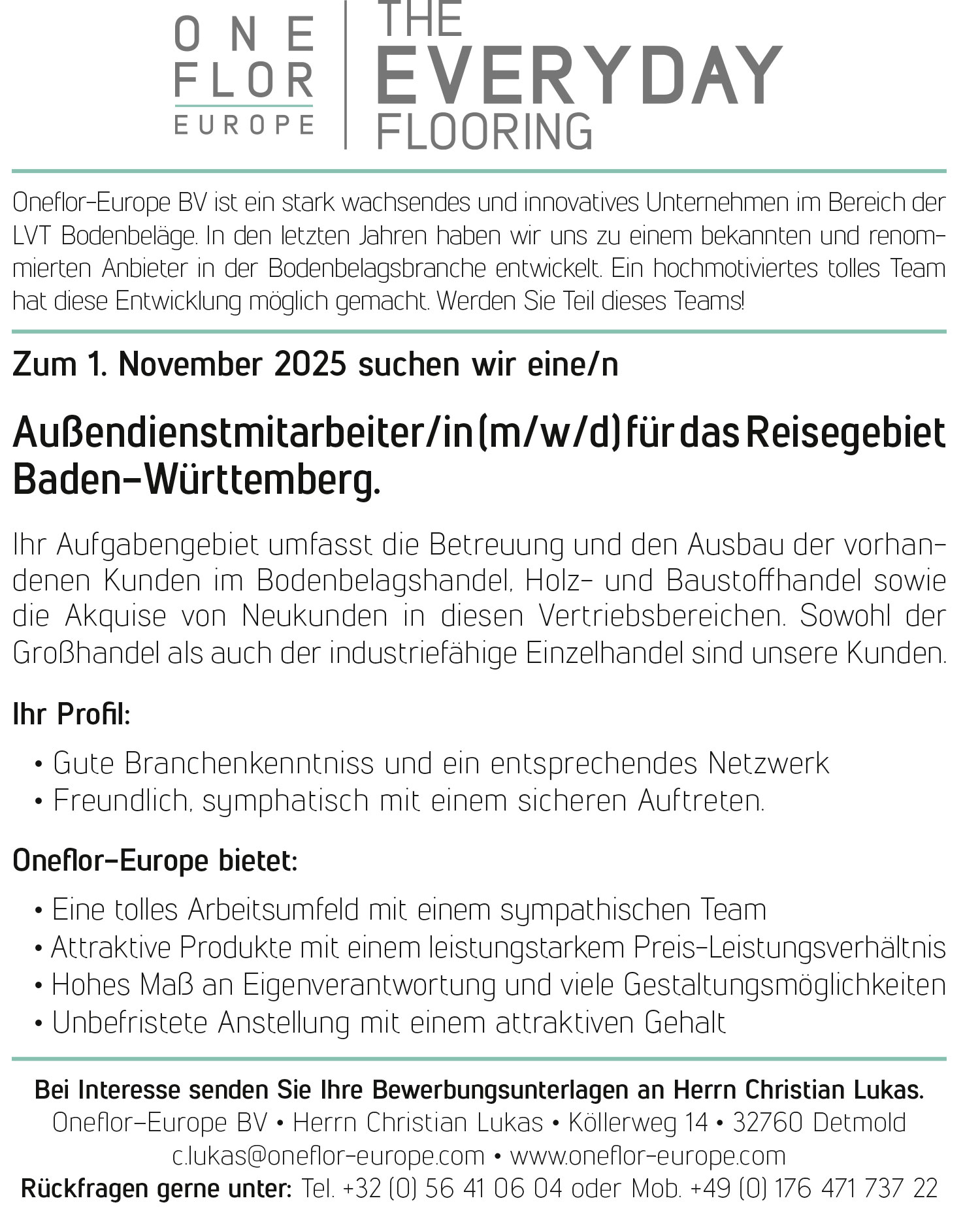 ONE FLOR EUROPE

THE EVERYDAY FLOORING

Oneflor-Europe BV ist ein stark wachsendes und innovatives Unternehmen im Bereich der LVT Bodenbeläge. In den letzten Jahren haben wir uns zu einem bekannten und renommierten Anbieter in der Bodenbelagsbranche entwickelt. Ein hochmotiviertes tolles Team hat diese Entwicklung möglich gemacht. Werden Sie Teil dieses Teams!

Zum 1. November 2025 suchen wir eine/n

Außendienstmitarbeiter/in (m/w/d) für das Reisegebiet Baden-Württemberg.

Ihr Aufgabengebiet umfasst die Betreuung und den Ausbau der vorhandenen Kunden im Bodenbelagshandel, Holz- und Baustoffhandel sowie die Akquise von Neukunden in diesen Vertriebsbereichen. Sowohl der Großhandel als auch der industriefähige Einzelhandel sind unsere Kunden.

Ihr Profil:

• Gute Branchenkenntniss und ein entsprechendes Netzwerk
• Freundlich, symphatisch mit einem sicheren Auftreten.

Oneflor-Europe bietet:

• Eine tolles Arbeitsumfeld mit einem sympathischen Team
• Attraktive Produkte mit einem leistungstarkem Preis-Leistungsverhältnis
• Hohes Maß an Eigenverantwortung und viele Gestaltungsmöglichkeiten
• Unbefristete Anstellung mit einem attraktiven Gehalt

Bei Interesse senden Sie Ihre Bewerbungsunterlagen an Herrn Christian Lukas.
Oneflor-Europe BV • Herrn Christian Lukas • Köllerweg 14 • 32760 Detmold
c.lukas@oneflor-europe.com • www.oneflor-europe.com
Rückfragen gerne unter: Tel. +32 (0) 56 41 06 04 oder Mob. +49 (0) 176 471 737 22